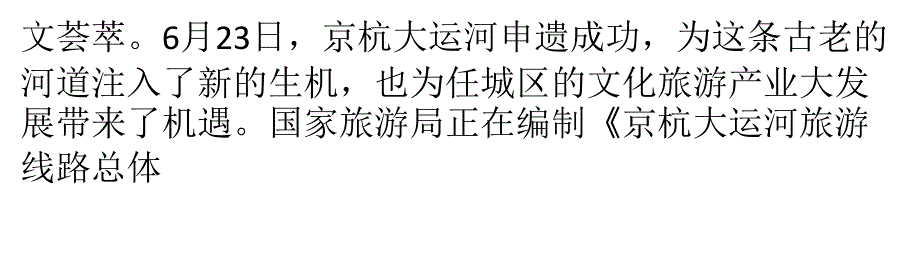 文荟萃。6月23日，京杭大运河申遗成功，为这条古老的河道注入了新的生机，也为任城区的文化旅游产业大发展带来了机遇。国家旅游局正在编制《京杭大运河旅游线路总体